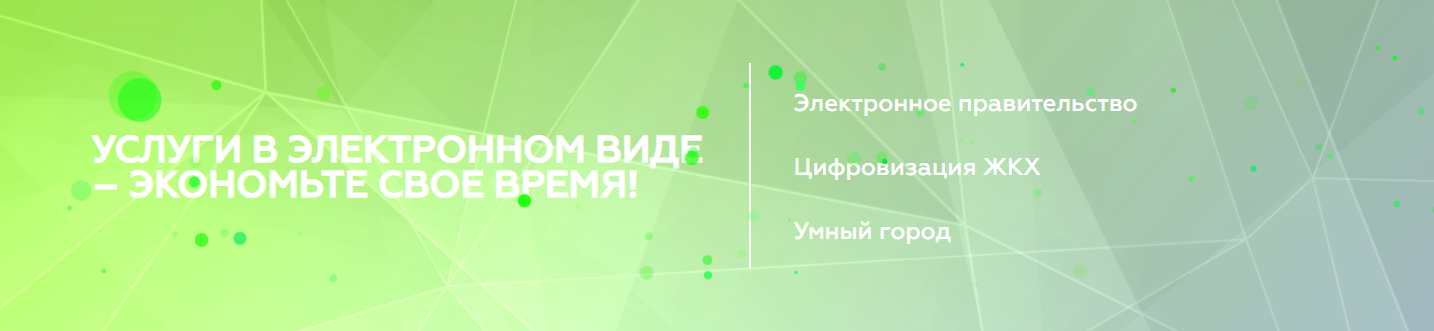 УСЛУГИ В ЭЛЕКТРОННОМ ВИДЕ – ЭКОНОМЬТЕ СВОЕ ВРЕМЯ!

Электронное правительство

Цифровизация ЖКХ

Умный город